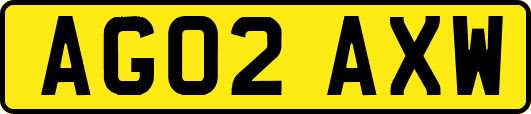 AG02 AXW